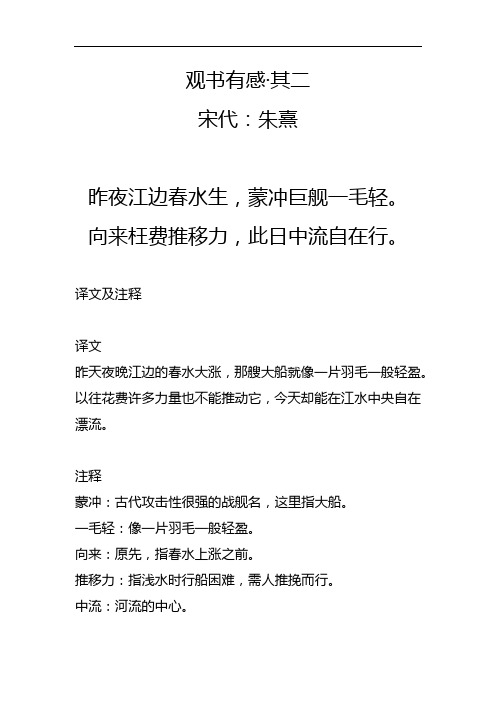 观书有感·其二

宋代：朱熹

昨夜江边春水生，蒙冲巨舰一毛轻。

向来枉费推移力，此日中流自在行。

译文及注释

译文

昨天夜晚江边的春水大涨，那艘大船就像一片羽毛一般轻盈。以往花费许多力量也不能推动它，今天却能在江水中央自在漂流。

注释

蒙冲：古代攻击性很强的战舰名，这里指大船。

一毛轻：像一片羽毛一般轻盈。

向来：原先，指春水上涨之前。

推移力：指浅水时行船困难，需人推挽而行。

中流：河流的中心。